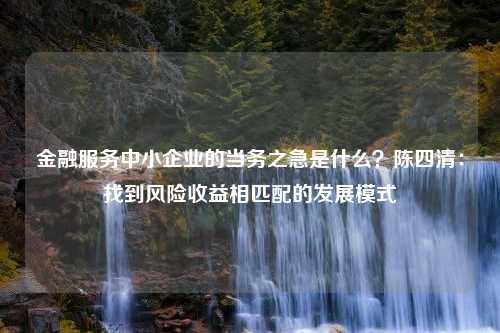 金融服务中小企业的当务之急是什么？陈四清：找到风险收益相匹配的发展模式